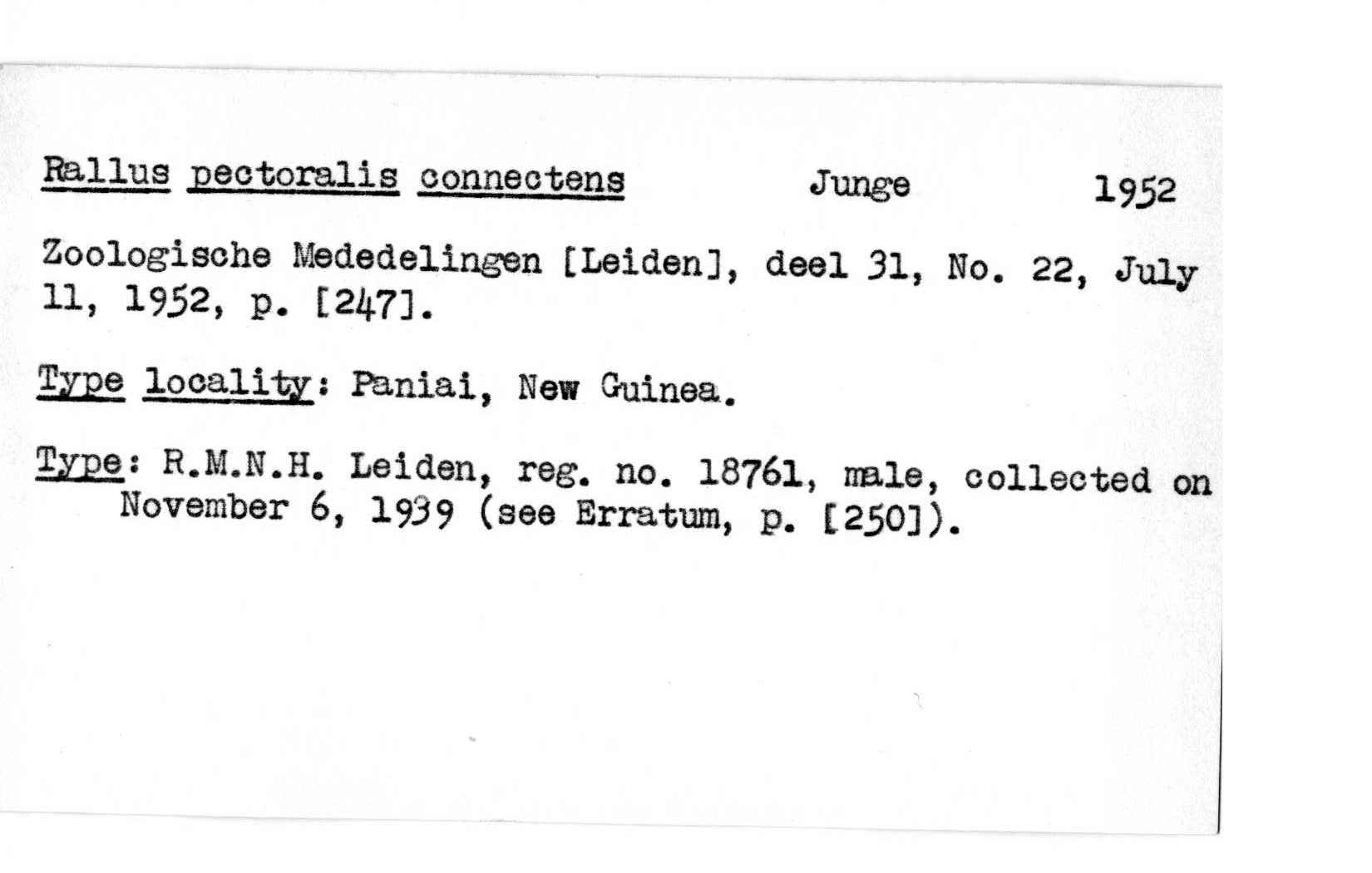 Rallus pectoralis connectens Junge 1952

Zoologische Mededelingen [Leiden], deel 31, No. 22, July 11, 1952, p. [247].

Type locality: Paniai, New Guinea.

Type: R.M.N.H. Leiden, reg. no. 18761, male, collected on November 6, 1939 (see Erratum, p. [250]).